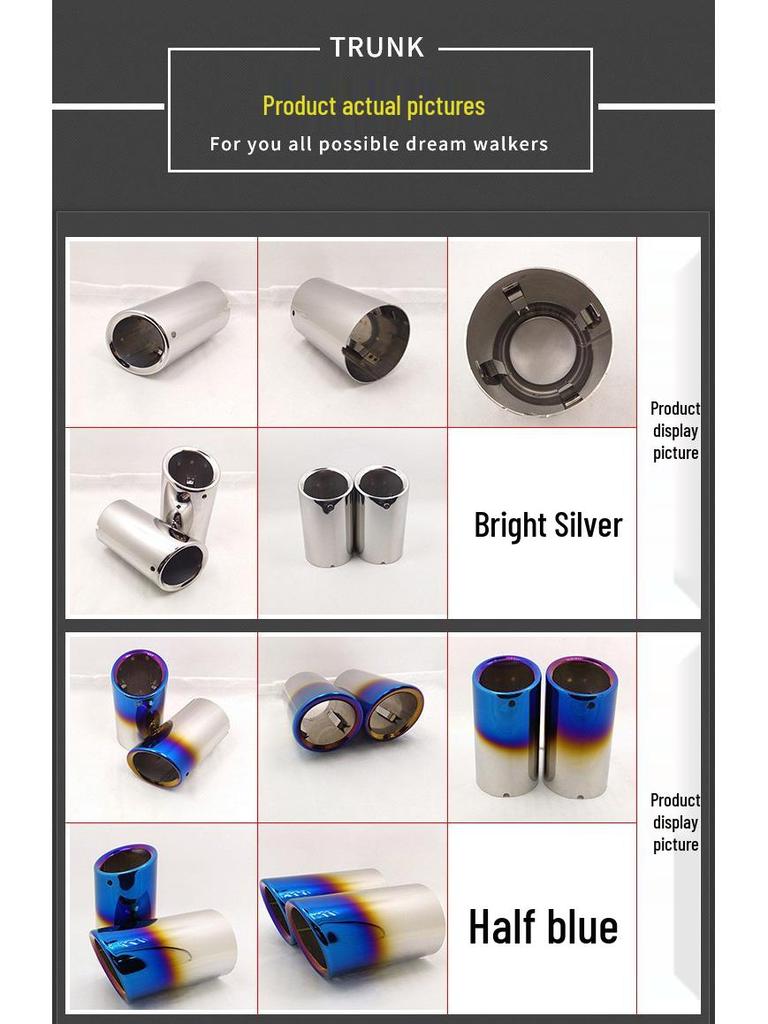 TRUNK

Product actual pictures

For you all possible dream walkers

Bright Silver

Product display picture

Half blue

Product display picture